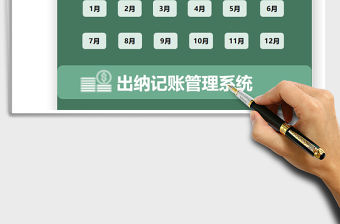 1月 2月 3月 4月 5月 6月

7月 8月 9月 10月 11月 12月

出纳记账管理系统